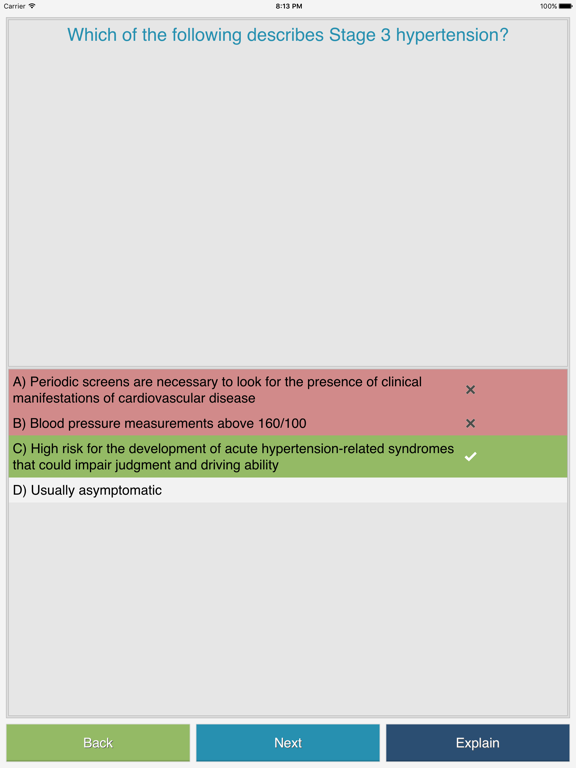 Carrier 8:13 PM 100%

Which of the following describes Stage 3 hypertension?

A) Periodic screens are necessary to look for the presence of clinical manifestations of cardiovascular disease ✕

B) Blood pressure measurements above 160/100 ✕

C) High risk for the development of acute hypertension-related syndromes that could impair judgment and driving ability ✓

D) Usually asymptomatic

Back

Next

Explain